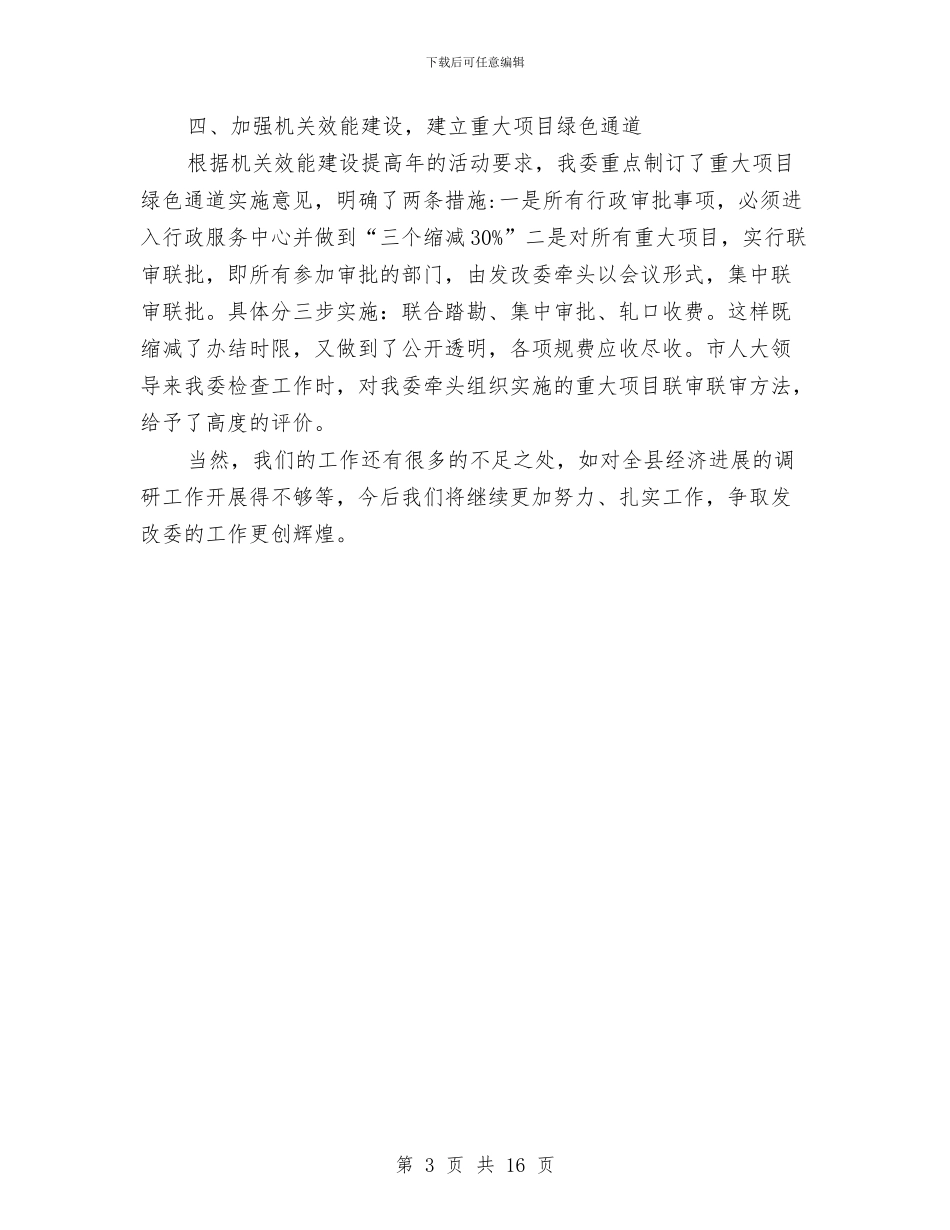 下载后可任意编辑

四、加强机关效能建设，建立重大项目绿色通道

根据机关效能建设提高年的活动要求，我委重点制订了重大项目绿色通道实施意见，明确了两条措施:一是所有行政审批事项，必须进入行政服务中心并做到“三个缩减30%”二是对所有重大项目，实行联审联批，即所有参加审批的部门，由发改委牵头以会议形式，集中联审联批。具体分三步实施：联合踏勘、集中审批、轧口收费。这样既缩减了办结时限，又做到了公开透明，各项规费应收尽收。市人大领导来我委检查工作时，对我委牵头组织实施的重大项目联审联审方法，给予了高度的评价。

当然，我们的工作还有很多的不足之处，如对全县经济进展的调研工作开展得不够等，今后我们将继续更加努力、扎实工作，争取发改委的工作更创辉煌。

第 3 页 共 16 页